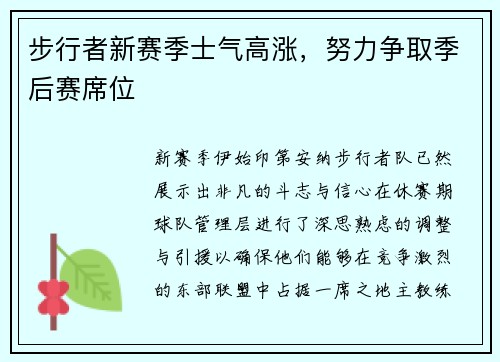 步行者新赛季士气高涨，努力争取季后赛席位

新赛季伊始印第安纳步行者队已然展示出非凡的斗志与信心在休赛期球队管理层进行了深思熟虑的调整与引援以确保他们能够在竞争激烈的东部联盟中占据一席之地主教练